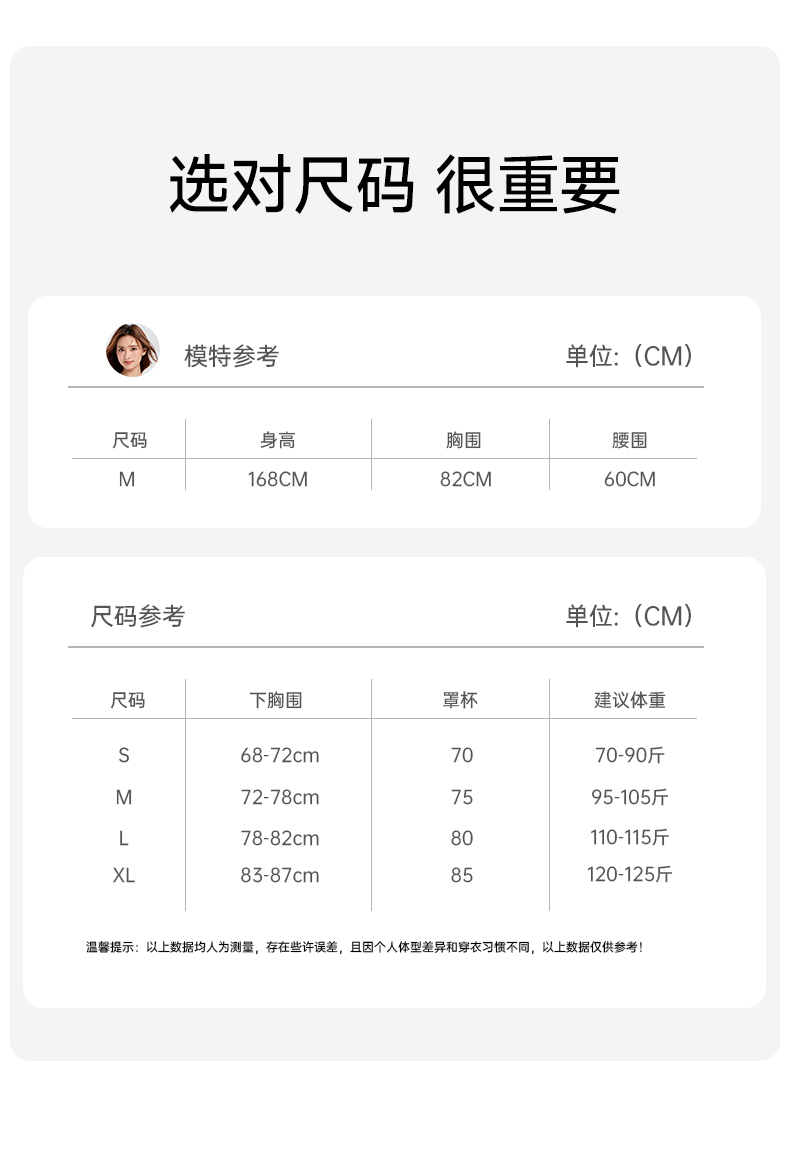 选对尺码 很重要

模特参考

单位:（CM）

| 尺码 | 身高 | 胸围 | 腰围 |
|---|---|---|---|
| M | 168CM | 82CM | 60CM |

尺码参考

单位:（CM）

| 尺码 | 下胸围 | 罩杯 | 建议体重 |
|---|---|---|---|
| S | 68-72cm | 70 | 70-90斤 |
| M | 72-78cm | 75 | 95-105斤 |
| L | 78-82cm | 80 | 110-115斤 |
| XL | 83-87cm | 85 | 120-125斤 |

温馨提示：以上数据均人为测量，存在些许误差，且因个人体型差异和穿衣习惯不同，以上数据仅供参考！